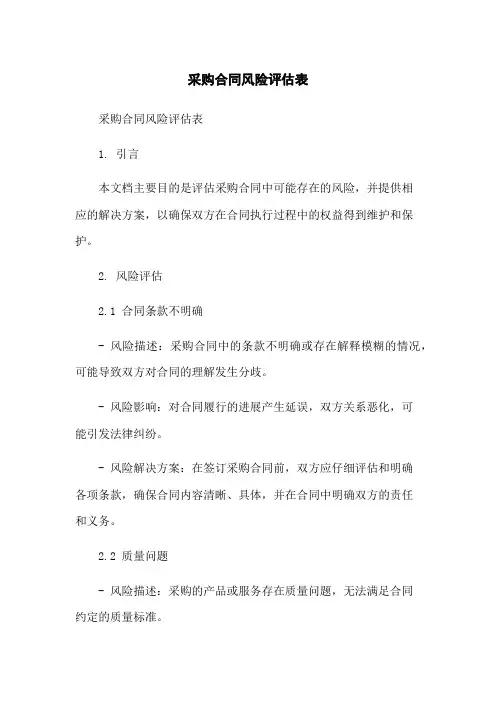 采购合同风险评估表

采购合同风险评估表

1. 引言

本文档主要目的是评估采购合同中可能存在的风险，并提供相应的解决方案，以确保双方在合同执行过程中的权益得到维护和保护。

2. 风险评估

2.1 合同条款不明确

- 风险描述：采购合同中的条款不明确或存在解释模糊的情况，可能导致双方对合同的理解发生分歧。

- 风险影响：对合同履行的进展产生延误，双方关系恶化，可能引发法律纠纷。

- 风险解决方案：在签订采购合同前，双方应仔细评估和明确各项条款，确保合同内容清晰、具体，并在合同中明确双方的责任和义务。

2.2 质量问题

- 风险描述：采购的产品或服务存在质量问题，无法满足合同约定的质量标准。